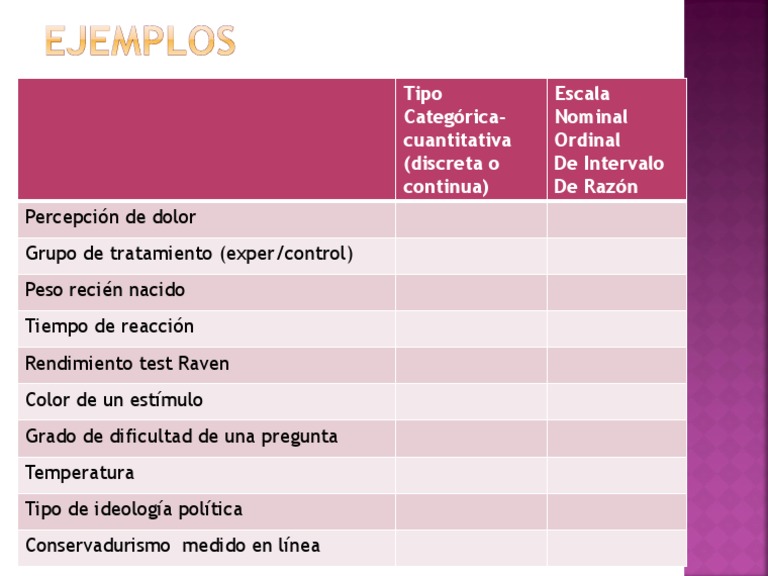 EJEMPLOS

| | Tipo Categórica-cuantitativa (discreta o continua) | Escala Nominal Ordinal De Intervalo De Razón |
|---|---|---|
| Percepción de dolor | | |
| Grupo de tratamiento (exper/control) | | |
| Peso recién nacido | | |
| Tiempo de reacción | | |
| Rendimiento test Raven | | |
| Color de un estímulo | | |
| Grado de dificultad de una pregunta | | |
| Temperatura | | |
| Tipo de ideología política | | |
| Conservadurismo medido en línea | | |